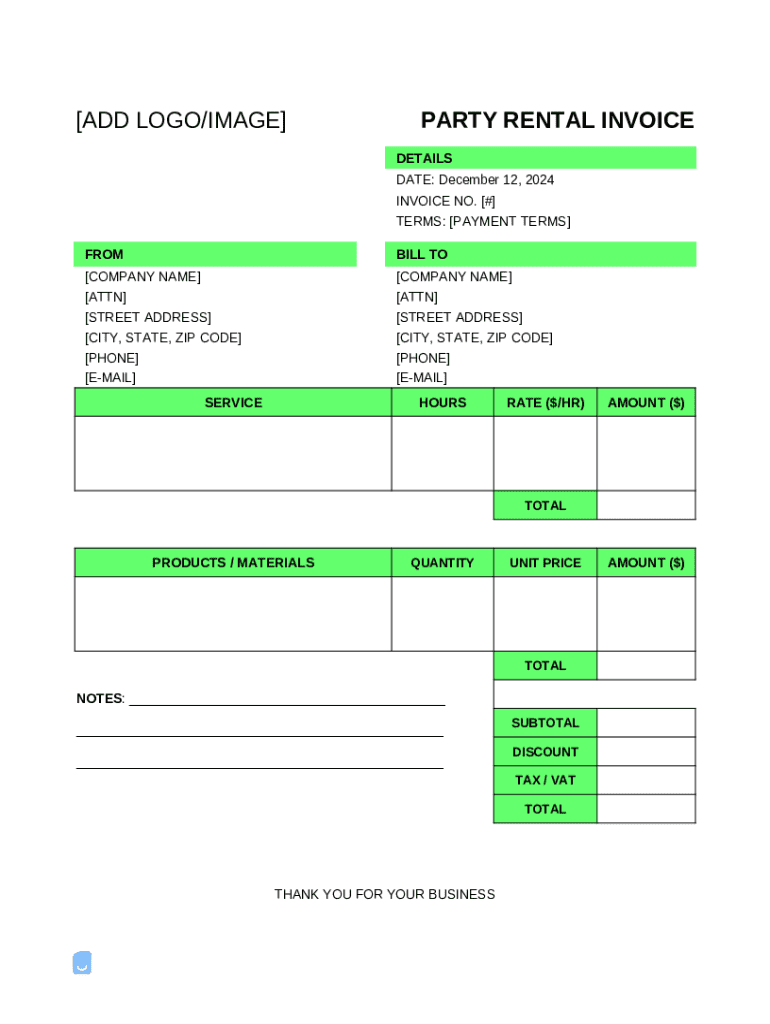 [ADD LOGO/IMAGE]

PARTY RENTAL INVOICE

DETAILS
DATE: December 12, 2024
INVOICE NO. [#]
TERMS: [PAYMENT TERMS]

FROM
[COMPANY NAME]
[ATTN]
[STREET ADDRESS]
[CITY, STATE, ZIP CODE]
[PHONE]
[E-MAIL]

BILL TO
[COMPANY NAME]
[ATTN]
[STREET ADDRESS]
[CITY, STATE, ZIP CODE]
[PHONE]
[E-MAIL]

| SERVICE | HOURS | RATE ($/HR) | AMOUNT ($) |
|---|---|---|---|
| | | | |
| | | TOTAL | |

| PRODUCTS / MATERIALS | QUANTITY | UNIT PRICE | AMOUNT ($) |
|---|---|---|---|
| | | | |
| | | TOTAL | |

NOTES: 

| SUBTOTAL | |
|---|---|
| DISCOUNT | |
| TAX / VAT | |
| TOTAL | |

THANK YOU FOR YOUR BUSINESS